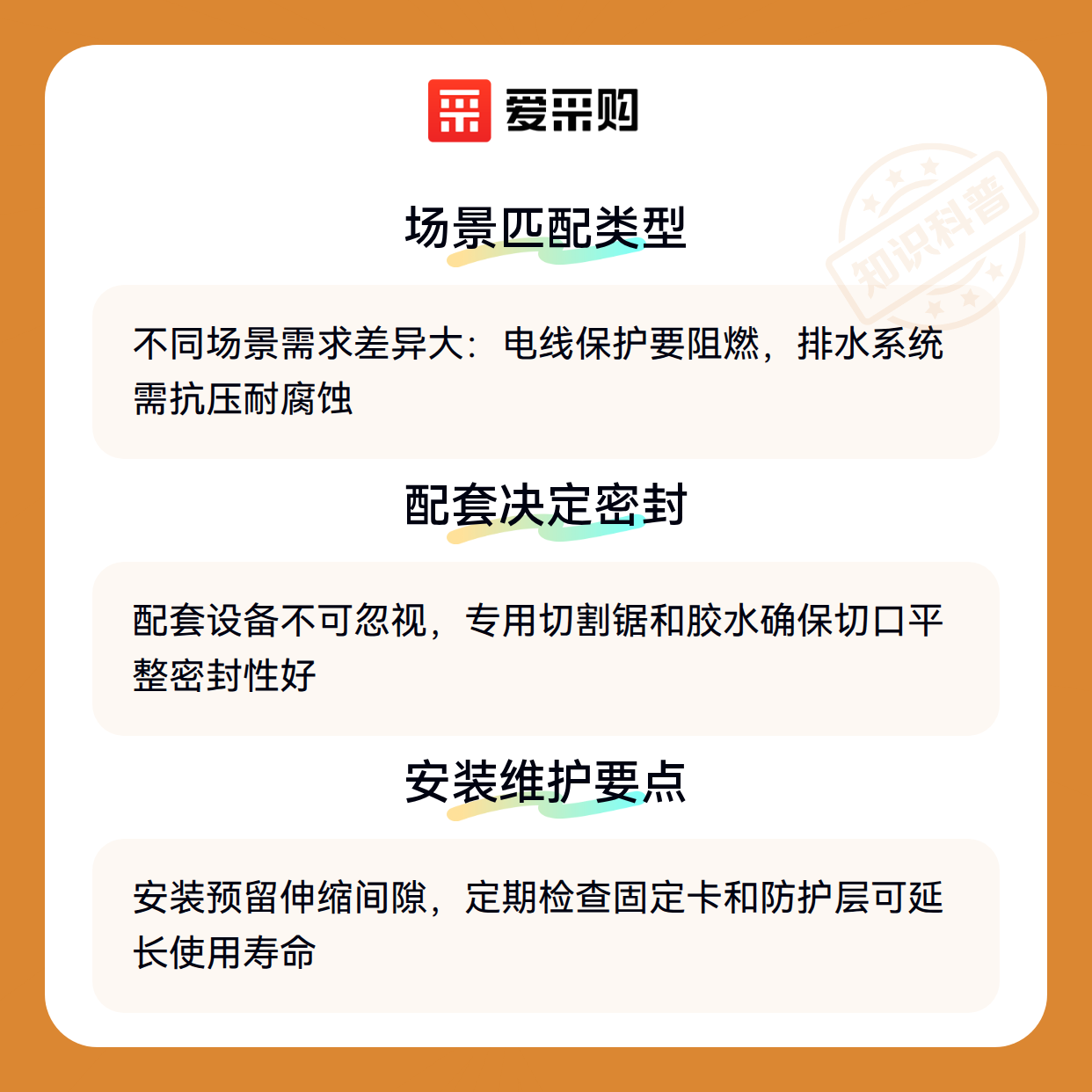 爱采购

场景匹配类型

不同场景需求差异大：电线保护要阻燃，排水系统需抗压耐腐蚀

配套决定密封

配套设备不可忽视，专用切割锯和胶水确保切口平整密封性好

安装维护要点

安装预留伸缩间隙，定期检查固定卡和防护层可延长使用寿命

知识科普